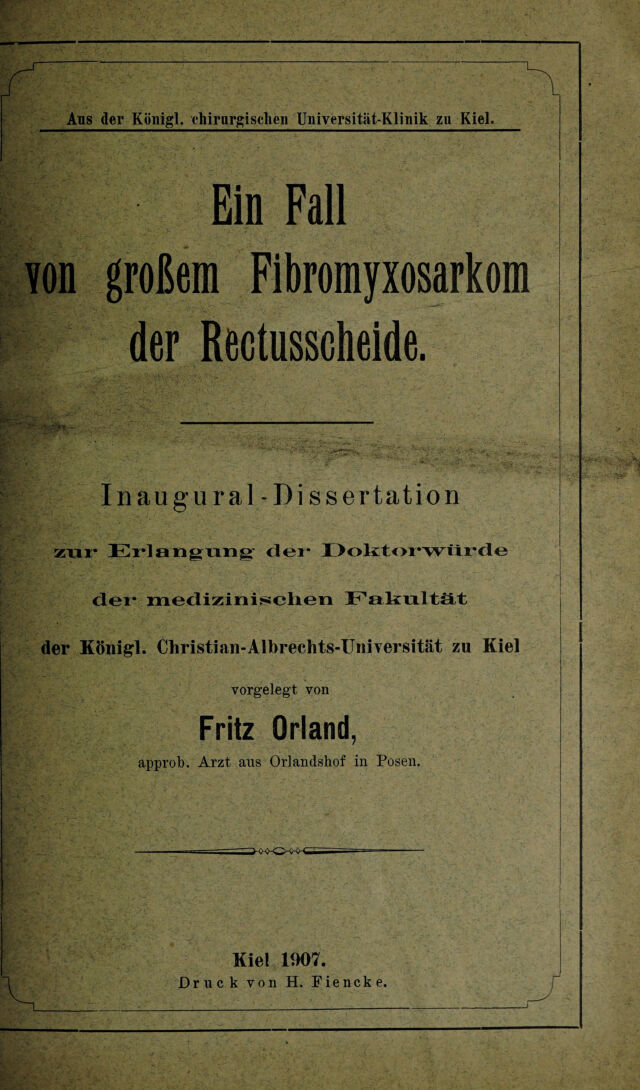 Aus der Königl. chirurgischen Universität-Klinik zu Kiel.

Ein Fall
von großem Fibromyxosarkom
der Rectusscheide.

Inaugural-Dissertation

zur Erlangung der Doktorwürde

der medizinischen Fakultät

der Königl. Christian-Albrechts-Universität zu Kiel

vorgelegt von

Fritz Orland,

approb. Arzt aus Orlandshof in Posen.

Kiel 1907.
Druck von H. Fiencke.